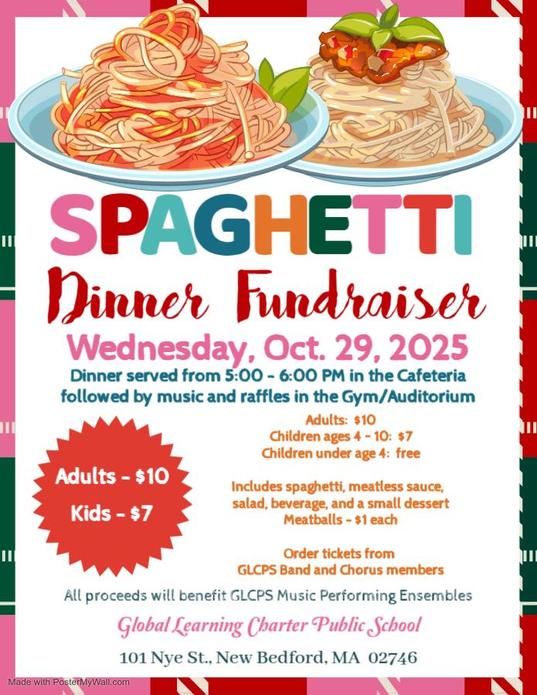 SPAGHETTI

Dinner Fundraiser

Wednesday, Oct. 29, 2025

Dinner served from 5:00 - 6:00 PM in the Cafeteria followed by music and raffles in the Gym/Auditorium

Adults - $10

Kids - $7

Adults: $10
Children ages 4 - 10: $7
Children under age 4: free

Includes spaghetti, meatless sauce, salad, beverage, and a small dessert
Meatballs - $1 each

Order tickets from
GLCPS Band and Chorus members

All proceeds will benefit GLCPS Music Performing Ensembles

Global Learning Charter Public School

101 Nye St., New Bedford, MA 02746

Made with PosterMyWall.com